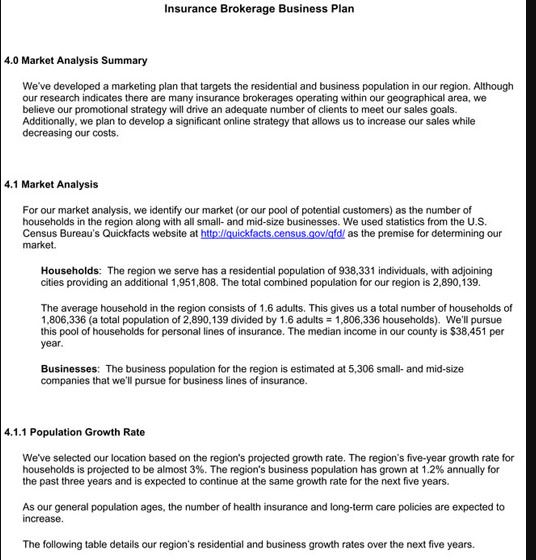 Insurance Brokerage Business Plan

4.0 Market Analysis Summary

We've developed a marketing plan that targets the residential and business population in our region. Although our research indicates there are many insurance brokerages operating within our geographical area, we believe our promotional strategy will drive an adequate number of clients to meet our sales goals. Additionally, we plan to develop a significant online strategy that allows us to increase our sales while decreasing our costs.

4.1 Market Analysis

For our market analysis, we identify our market (or our pool of potential customers) as the number of households in the region along with all small- and mid-size businesses. We used statistics from the U.S. Census Bureau's Quickfacts website at http://quickfacts.census.gov/qfd/ as the premise for determining our market.

Households: The region we serve has a residential population of 938,331 individuals, with adjoining cities providing an additional 1,951,808. The total combined population for our region is 2,890,139.

The average household in the region consists of 1.6 adults. This gives us a total number of households of 1,806,336 (a total population of 2,890,139 divided by 1.6 adults = 1,806,336 households). We'll pursue this pool of households for personal lines of insurance. The median income in our county is $38,451 per year.

Businesses: The business population for the region is estimated at 5,306 small- and mid-size companies that we'll pursue for business lines of insurance.

4.1.1 Population Growth Rate

We've selected our location based on the region's projected growth rate. The region's five-year growth rate for households is projected to be almost 3%. The region's business population has grown at 1.2% annually for the past three years and is expected to continue at the same growth rate for the next five years.

As our general population ages, the number of health insurance and long-term care policies are expected to increase.

The following table details our region's residential and business growth rates over the next five years.